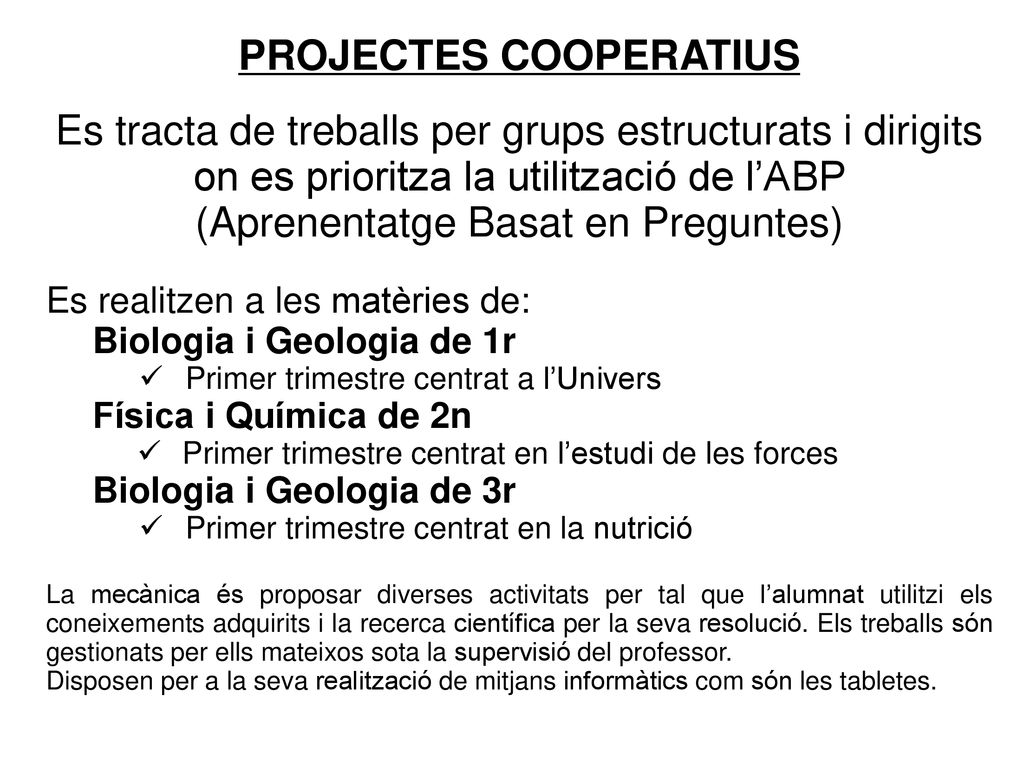 PROJECTES COOPERATIUS

Es tracta de treballs per grups estructurats i dirigits on es prioritza la utilització de l'ABP (Aprenentatge Basat en Preguntes)

Es realitzen a les matèries de:
Biologia i Geologia de 1r
✓ Primer trimestre centrat a l'Univers
Física i Química de 2n
✓ Primer trimestre centrat en l'estudi de les forces
Biologia i Geologia de 3r
✓ Primer trimestre centrat en la nutrició

La mecànica és proposar diverses activitats per tal que l'alumnat utilitzi els coneixements adquirits i la recerca científica per la seva resolució. Els treballs són gestionats per ells mateixos sota la supervisió del professor.
Disposen per a la seva realització de mitjans informàtics com són les tabletes.